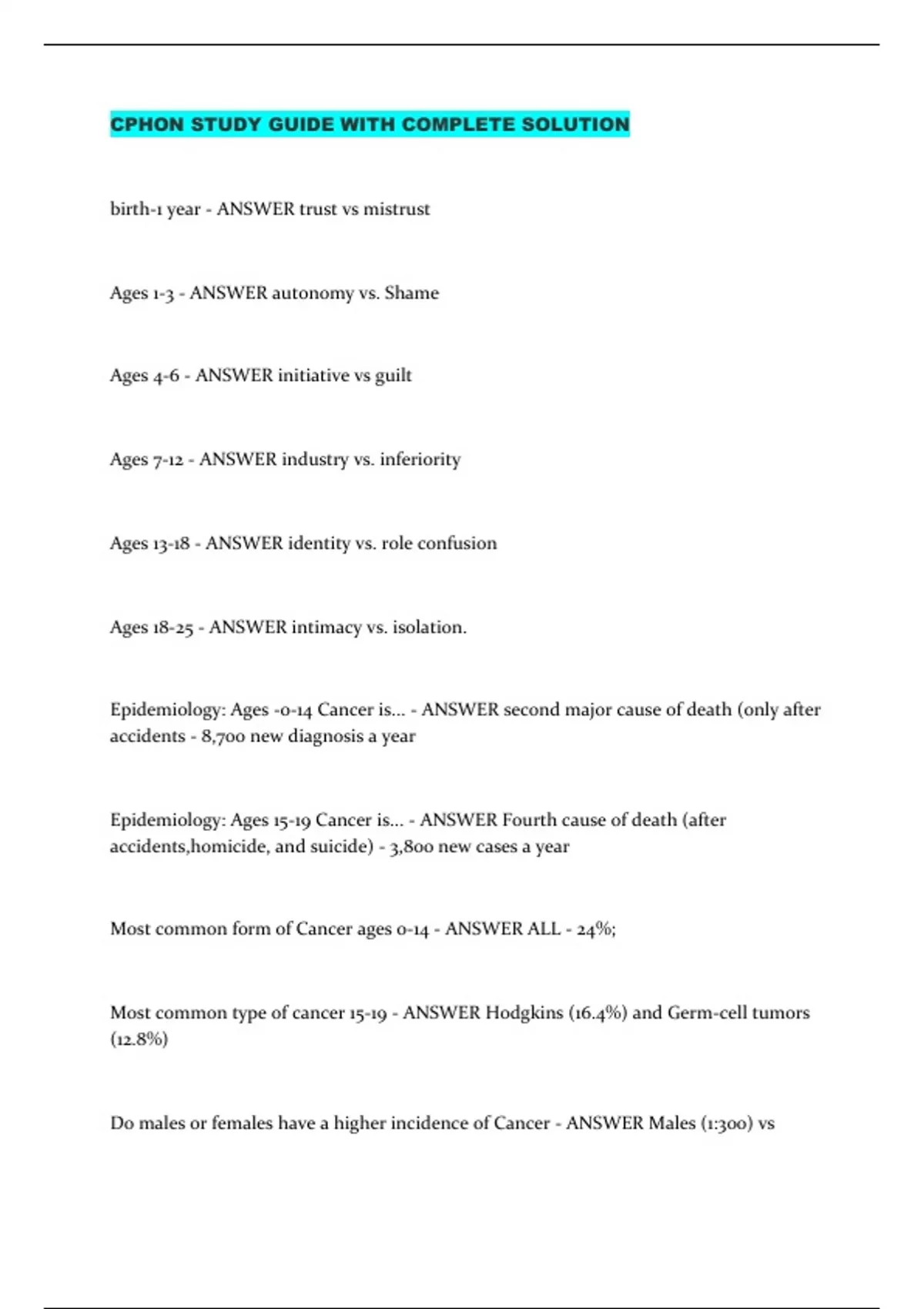 CPHON STUDY GUIDE WITH COMPLETE SOLUTION

birth-1 year - ANSWER trust vs mistrust

Ages 1-3 - ANSWER autonomy vs. Shame

Ages 4-6 - ANSWER initiative vs guilt

Ages 7-12 - ANSWER industry vs. inferiority

Ages 13-18 - ANSWER identity vs. role confusion

Ages 18-25 - ANSWER intimacy vs. isolation.

Epidemiology: Ages -0-14 Cancer is... - ANSWER second major cause of death (only after accidents - 8,700 new diagnosis a year

Epidemiology: Ages 15-19 Cancer is... - ANSWER Fourth cause of death (after accidents,homicide, and suicide) - 3,800 new cases a year

Most common form of Cancer ages 0-14 - ANSWER ALL - 24%;

Most common type of cancer 15-19 - ANSWER Hodgkins (16.4%) and Germ-cell tumors (12.8%)

Do males or females have a higher incidence of Cancer - ANSWER Males (1:300) vs